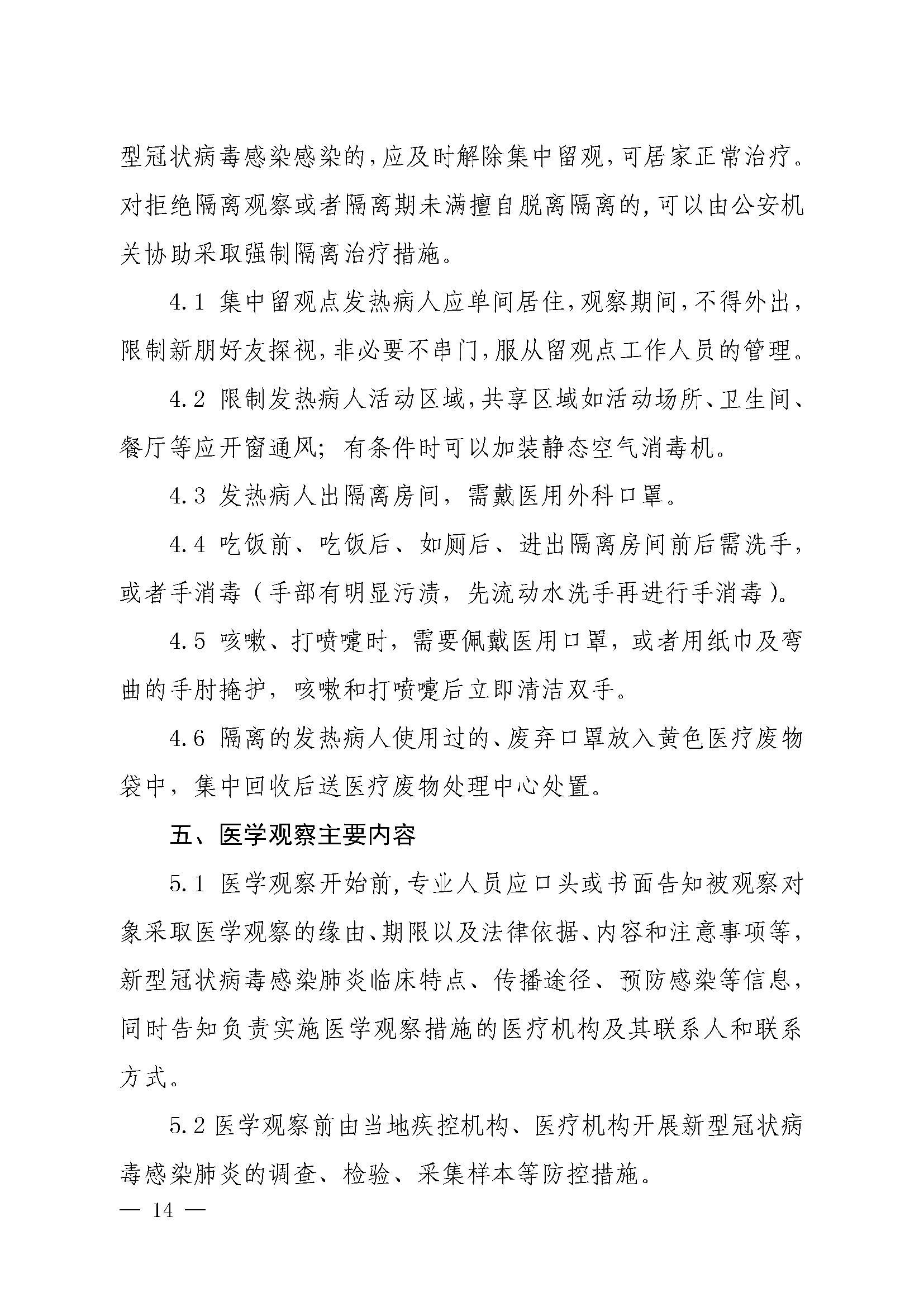 型冠状病毒感染感染的，应及时解除集中留观，可居家正常治疗。对拒绝隔离观察或者隔离期未满擅自脱离隔离的，可以由公安机关协助采取强制隔离治疗措施。

4.1 集中留观点发热病人应单间居住，观察期间，不得外出，限制新朋好友探视，非必要不串门，服从留观点工作人员的管理。

4.2 限制发热病人活动区域，共享区域如活动场所、卫生间、餐厅等应开窗通风；有条件时可以加装静态空气消毒机。

4.3 发热病人出隔离房间，需戴医用外科口罩。

4.4 吃饭前、吃饭后、如厕后、进出隔离房间前后需洗手，或者手消毒（手部有明显污渍，先流动水洗手再进行手消毒）。

4.5 咳嗽、打喷嚏时，需要佩戴医用口罩，或者用纸巾及弯曲的手肘掩护，咳嗽和打喷嚏后立即清洁双手。

4.6 隔离的发热病人使用过的、废弃口罩放入黄色医疗废物袋中，集中回收后送医疗废物处理中心处置。

五、医学观察主要内容

5.1 医学观察开始前，专业人员应口头或书面告知被观察对象采取医学观察的缘由、期限以及法律依据、内容和注意事项等，新型冠状病毒感染肺炎临床特点、传播途径、预防感染等信息，同时告知负责实施医学观察措施的医疗机构及其联系人和联系方式。

5.2 医学观察前由当地疾控机构、医疗机构开展新型冠状病毒感染肺炎的调查、检验、采集样本等防控措施。

— 14 —